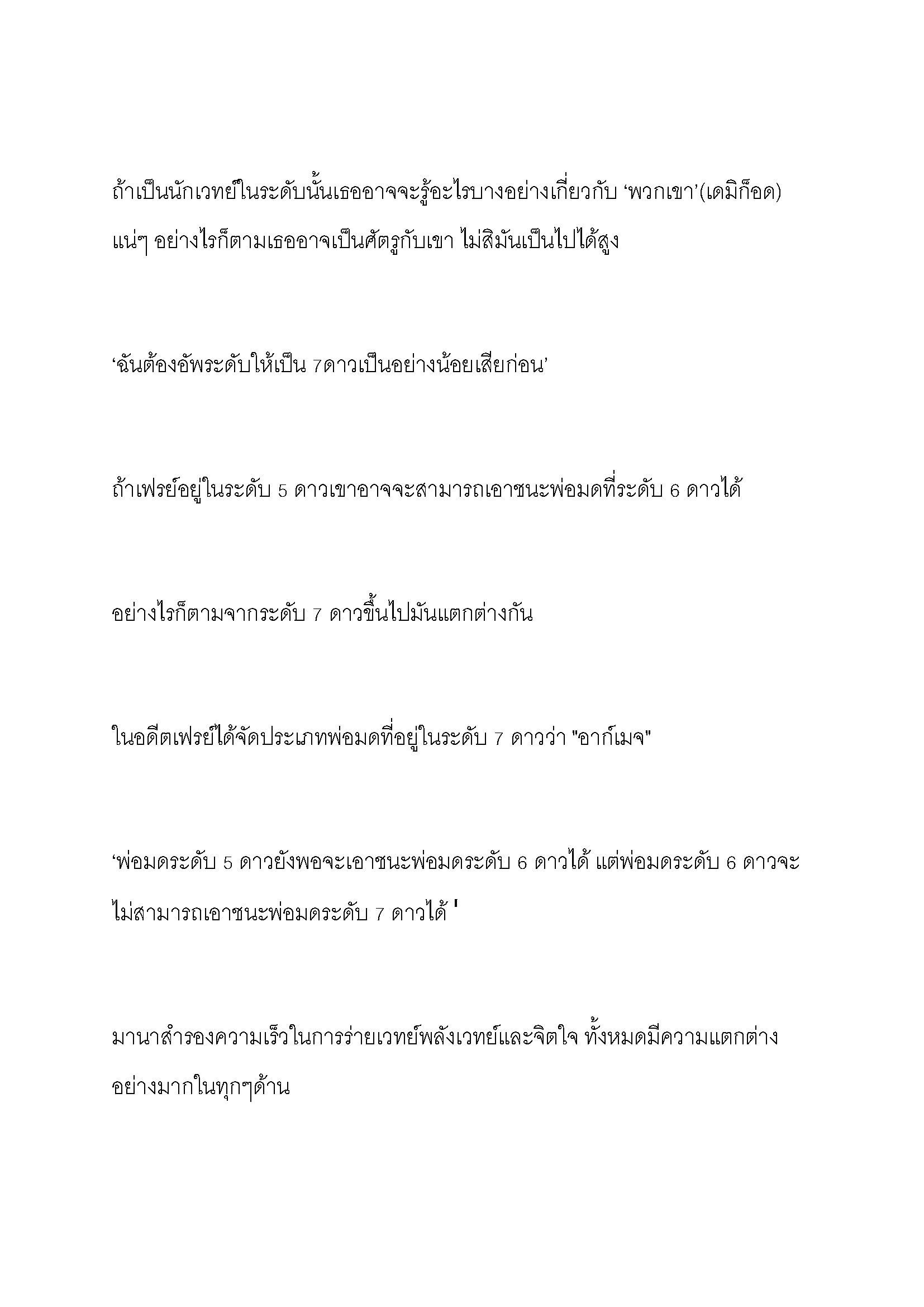 ถ้าเป็นนักเวทย์ในระดับนั้นเธออาจจะรู้อะไรบางอย่างเกี่ยวกับ ‘พวกเขา’(เดมิก็อด) แน่ๆ อย่างไรก็ตามเธออาจเป็นศัตรูกับเขา ไม่สิมันเป็นไปได้สูง

‘ฉันต้องอัพระดับให้เป็น 7ดาวเป็นอย่างน้อยเสียก่อน’

ถ้าเฟรย์อยู่ในระดับ 5 ดาวเขาอาจจะสามารถเอาชนะพ่อมดที่ระดับ 6 ดาวได้

อย่างไรก็ตามจากระดับ 7 ดาวขึ้นไปมันแตกต่างกัน

ในอดีตเฟรย์ได้จัดประเภทพ่อมดที่อยู่ในระดับ 7 ดาวว่า "อาก์เมจ"

‘พ่อมดระดับ 5 ดาวยังพอจะเอาชนะพ่อมดระดับ 6 ดาวได้ แต่พ่อมดระดับ 6 ดาวจะไม่สามารถเอาชนะพ่อมดระดับ 7 ดาวได้ '

มานาสำรองความเร็วในการร่ายเวทย์พลังเวทย์และจิตใจ ทั้งหมดมีความแตกต่างอย่างมากในทุกๆด้าน